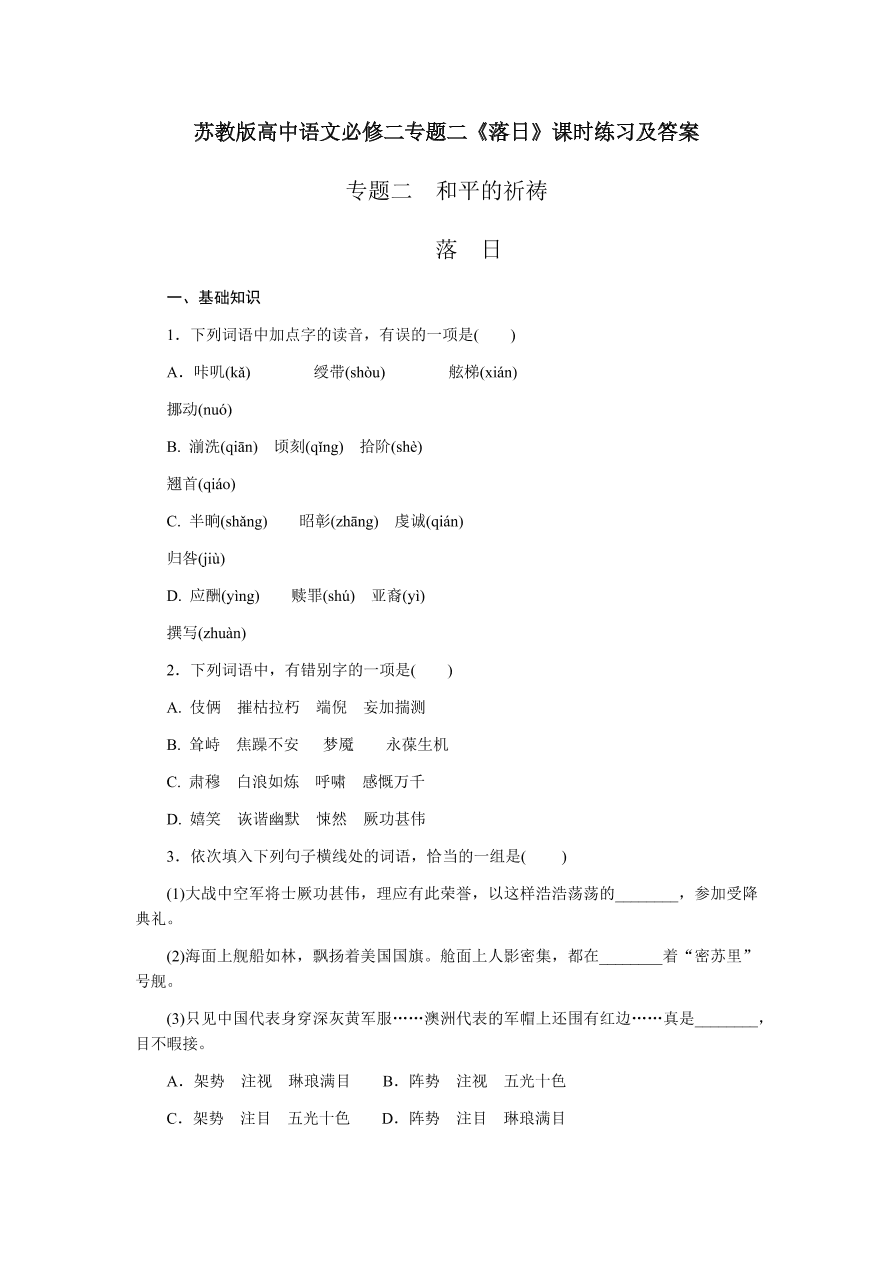 苏教版高中语文必修二专题二《落日》课时练习及答案

专题二　和平的祈祷

落　日

一、基础知识

1．下列词语中加点字的读音，有误的一项是(　　)

A．咔叽(kǎ)　　绶带(shòu)　　舷梯(xián)　　挪动(nuó)

B. 湔洗(qiān)　顷刻(qǐng)　拾阶(shè)　翘首(qiáo)

C. 半晌(shǎng)　昭彰(zhāng)　虔诚(qián)　归咎(jiù)

D. 应酬(yìng)　赎罪(shú)　亚裔(yì)　撰写(zhuàn)

2．下列词语中，有错别字的一项是(　　)

A. 伎俩　摧枯拉朽　端倪　妄加揣测

B. 耸峙　焦躁不安　梦魇　永葆生机

C. 肃穆　白浪如炼　呼啸　感慨万千

D. 嬉笑　诙谐幽默　悚然　厥功甚伟

3．依次填入下列句子横线处的词语，恰当的一组是(　　)

(1)大战中空军将士厥功甚伟，理应有此荣誉，以这样浩浩荡荡的________，参加受降典礼。

(2)海面上舰船如林，飘扬着美国国旗。舱面上人影密集，都在________着“密苏里”号舰。

(3)只见中国代表身穿深灰黄军服……澳洲代表的军帽上还围有红边……真是________，目不暇接。

A．架势　注视　琳琅满目　　B．阵势　注视　五光十色

C．架势　注目　五光十色　　D．阵势　注目　琳琅满目